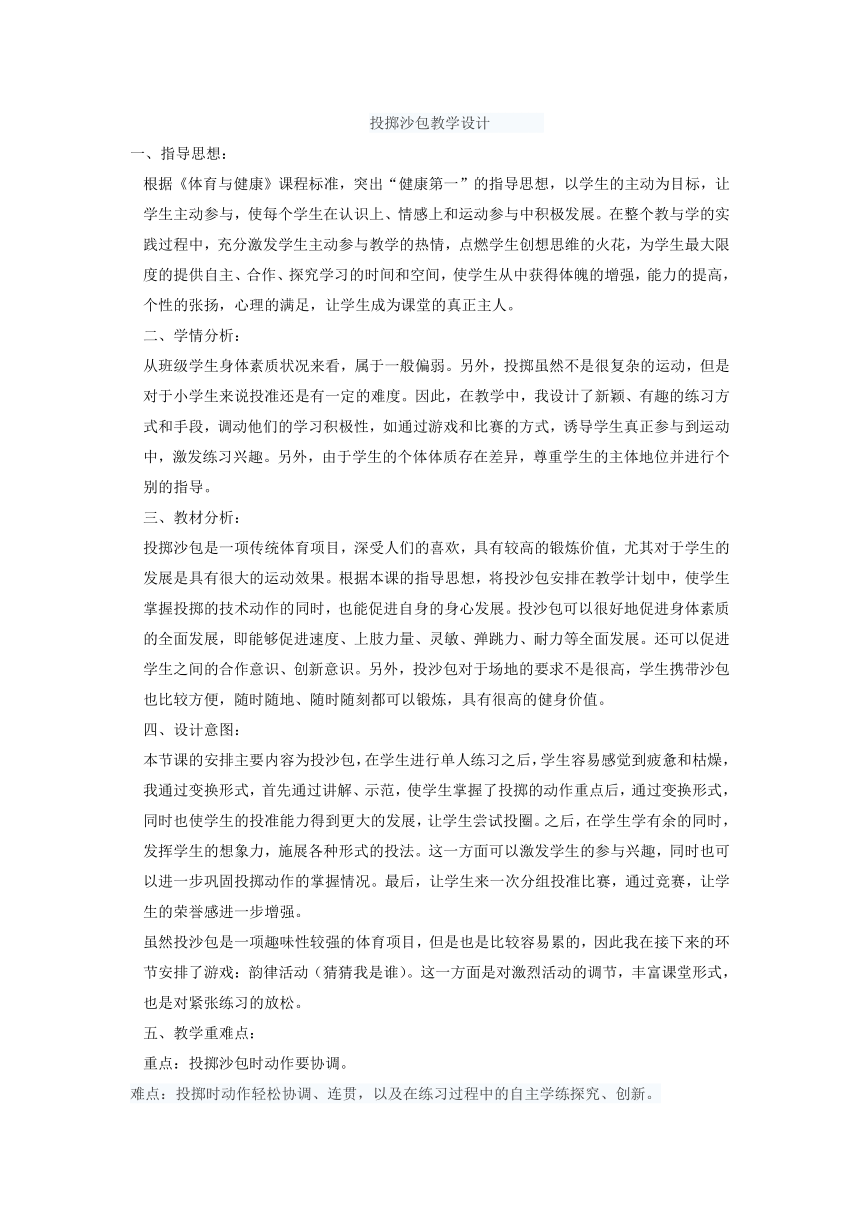 投掷沙包教学设计

一、指导思想：

根据《体育与健康》课程标准，突出“健康第一”的指导思想，以学生的主动为目标，让学生主动参与，使每个学生在认识上、情感上和运动参与中积极发展。在整个教与学的实践过程中，充分激发学生主动参与教学的热情，点燃学生创想思维的火花，为学生最大限度的提供自主、合作、探究学习的时间和空间，使学生从中获得体魄的增强，能力的提高，个性的张扬，心理的满足，让学生成为课堂的真正主人。

二、学情分析：

从班级学生身体素质状况来看，属于一般偏弱。另外，投掷虽然不是很复杂的运动，但是对于小学生来说投准还是有一定的难度。因此，在教学中，我设计了新颖、有趣的练习方式和手段，调动他们的学习积极性，如通过游戏和比赛的方式，诱导学生真正参与到运动中，激发练习兴趣。另外，由于学生的个体体质存在差异，尊重学生的主体地位并进行个别的指导。

三、教材分析：

投掷沙包是一项传统体育项目，深受人们的喜欢，具有较高的锻炼价值，尤其对于学生的发展是具有很大的运动效果。根据本课的指导思想，将投沙包安排在教学计划中，使学生掌握投掷的技术动作的同时，也能促进自身的身心发展。投沙包可以很好地促进身体素质的全面发展，即能够促进速度、上肢力量、灵敏、弹跳力、耐力等全面发展。还可以促进学生之间的合作意识、创新意识。另外，投沙包对于场地的要求不是很高，学生携带沙包也比较方便，随时随地、随时随刻都可以锻炼，具有很高的健身价值。

四、设计意图：

本节课的安排主要内容为投沙包，在学生进行单人练习之后，学生容易感觉到疲惫和枯燥，我通过变换形式，首先通过讲解、示范，使学生掌握了投掷的动作重点后，通过变换形式，同时也使学生的投准能力得到更大的发展，让学生尝试投圈。之后，在学生学有余的同时，发挥学生的想象力，施展各种形式的投法。这一方面可以激发学生的参与兴趣，同时也可以进一步巩固投掷动作的掌握情况。最后，让学生来一次分组投准比赛，通过竞赛，让学生的荣誉感进一步增强。

虽然投沙包是一项趣味性较强的体育项目，但是也是比较容易累的，因此我在接下来的环节安排了游戏：韵律活动（猜猜我是谁）。这一方面是对激烈活动的调节，丰富课堂形式，也是对紧张练习的放松。

五、教学重难点：

重点：投掷沙包时动作要协调。

难点：投掷时动作轻松协调、连贯，以及在练习过程中的自主学练探究、创新。